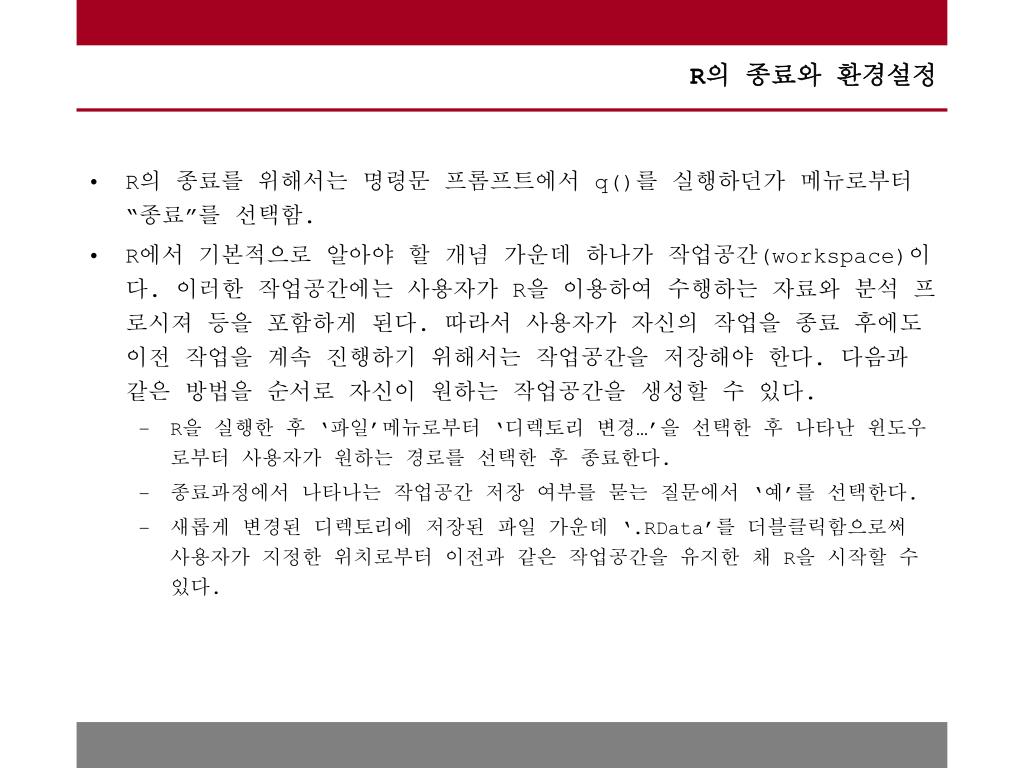 R의 종료와 환경설정

• R의 종료를 위해서는 명령문 프롬프트에서 q()를 실행하던가 메뉴로부터 “종료”를 선택함.

• R에서 기본적으로 알아야 할 개념 가운데 하나가 작업공간(workspace)이다. 이러한 작업공간에는 사용자가 R을 이용하여 수행하는 자료와 분석 프로시져 등을 포함하게 된다. 따라서 사용자가 자신의 작업을 종료 후에도 이전 작업을 계속 진행하기 위해서는 작업공간을 저장해야 한다. 다음과 같은 방법을 순서로 자신이 원하는 작업공간을 생성할 수 있다.

– R을 실행한 후 ‘파일’메뉴로부터 ‘디렉토리 변경…’을 선택한 후 나타난 윈도우로부터 사용자가 원하는 경로를 선택한 후 종료한다.

– 종료과정에서 나타나는 작업공간 저장 여부를 묻는 질문에서 ‘예’를 선택한다.

– 새롭게 변경된 디렉토리에 저장된 파일 가운데 ‘.RData’를 더블클릭함으로써 사용자가 지정한 위치로부터 이전과 같은 작업공간을 유지한 채 R을 시작할 수 있다.